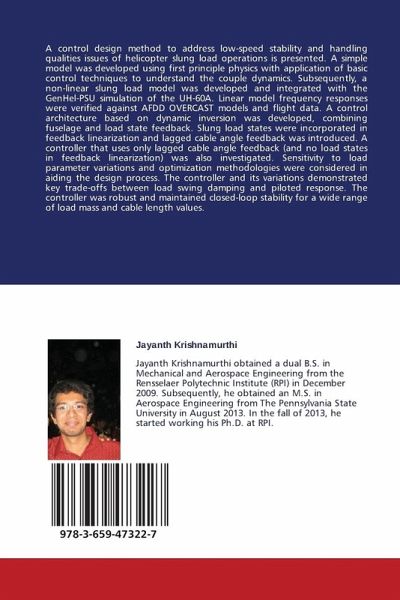 A control design method to address low-speed stability and handling qualities issues of helicopter slung load operations is presented. A simple model was developed using first principle physics with application of basic control techniques to understand the couple dynamics. Subsequently, a non-linear slung load model was developed and integrated with the GenHel-PSU simulation of the UH-60A. Linear model frequency responses were verified against AFDD OVERCAST models and flight data. A control architecture based on dynamic inversion was developed, combining fuselage and load state feedback. Slung load states were incorporated in feedback linearization and lagged cable angle feedback was introduced. A controller that uses only lagged cable angle feedback (and no load states in feedback linearization) was also investigated. Sensitivity to load parameter variations and optimization methodologies were considered in aiding the design process. The controller and its variations demonstrated key trade-offs between load swing damping and piloted response. The controller was robust and maintained closed-loop stability for a wide range of load mass and cable length values.

Jayanth Krishnamurthi

Jayanth Krishnamurthi obtained a dual B.S. in Mechanical and Aerospace Engineering from the Rensselaer Polytechnic Institute (RPI) in December 2009. Subsequently, he obtained an M.S. in Aerospace Engineering from The Pennsylvania State University in August 2013. In the fall of 2013, he started working his Ph.D. at RPI.

978-3-659-47322-7